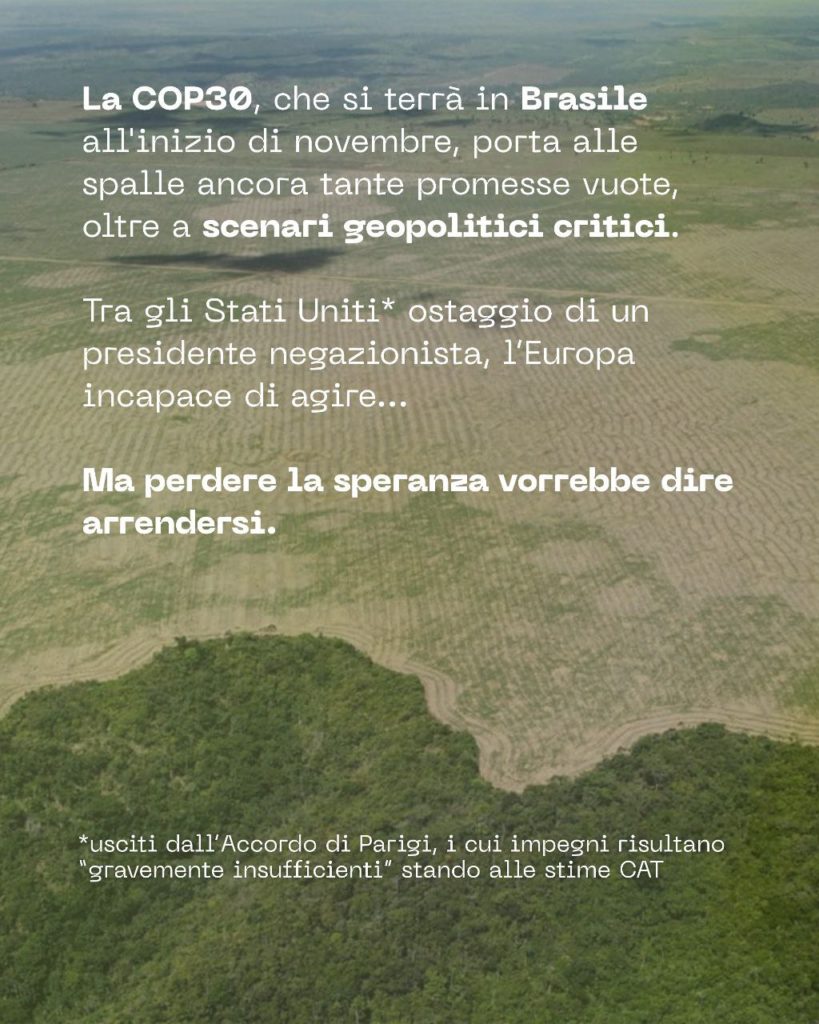 La COP30, che si terrà in Brasile all'inizio di novembre, porta alle spalle ancora tante promesse vuote, oltre a scenari geopolitici critici.

Tra gli Stati Uniti* ostaggio di un presidente negazionista, l'Europa incapace di agire...

Ma perdere la speranza vorrebbe dire arrendersi.

*usciti dall'Accordo di Parigi, i cui impegni risultano "gravemente insufficienti" stando alle stime CAT